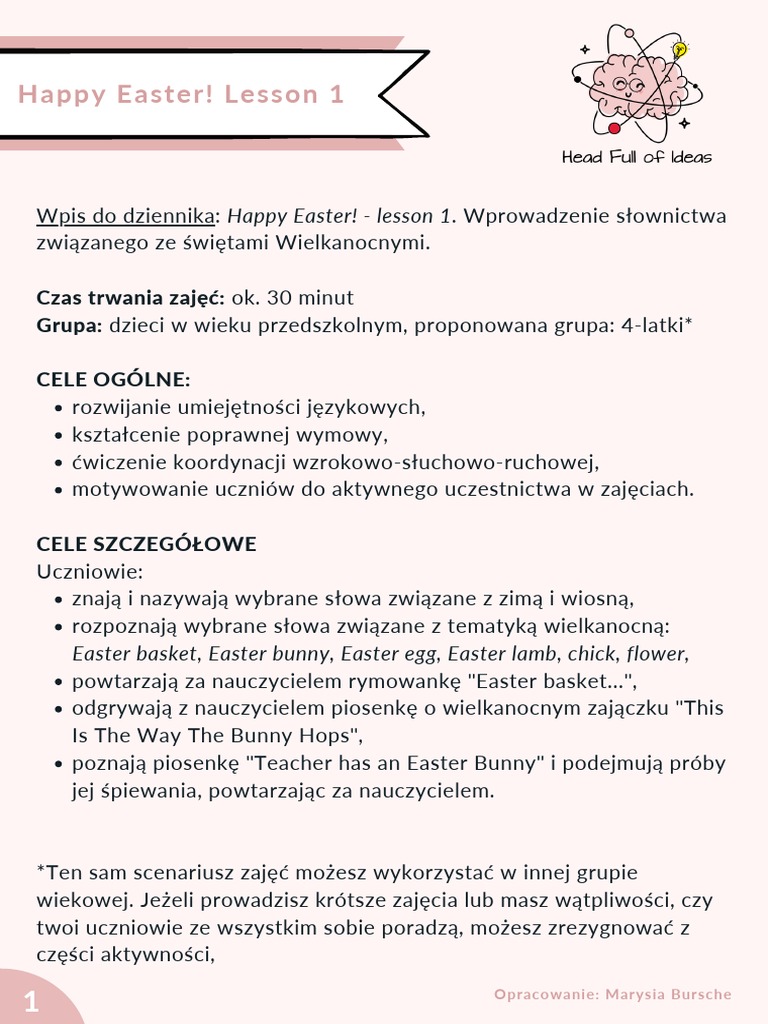 Happy Easter! Lesson 1

Head Full of Ideas

Wpis do dziennika: Happy Easter! - lesson 1. Wprowadzenie słownictwa związanego ze świętami Wielkanocnymi.

Czas trwania zajęć: ok. 30 minut
Grupa: dzieci w wieku przedszkolnym, proponowana grupa: 4-latki*

CELE OGÓLNE:
• rozwijanie umiejętności językowych,
• kształcenie poprawnej wymowy,
• ćwiczenie koordynacji wzrokowo-słuchowo-ruchowej,
• motywowanie uczniów do aktywnego uczestnictwa w zajęciach.

CELE SZCZEGÓŁOWE
Uczniowie:
• znają i nazywają wybrane słowa związane z zimą i wiosną,
• rozpoznają wybrane słowa związane z tematyką wielkanocną: Easter basket, Easter bunny, Easter egg, Easter lamb, chick, flower,
• powtarzają za nauczycielem rymowankę "Easter basket...",
• odgrywają z nauczycielem piosenkę o wielkanocnym zajączku "This Is The Way The Bunny Hops",
• poznają piosenkę "Teacher has an Easter Bunny" i podejmują próby jej śpiewania, powtarzając za nauczycielem.

*Ten sam scenariusz zajęć możesz wykorzystać w innej grupie wiekowej. Jeżeli prowadzisz krótsze zajęcia lub masz wątpliwości, czy twoi uczniowie ze wszystkim sobie poradzą, możesz zrezygnować z części aktywności,

1

Opracowanie: Marysia Bursche